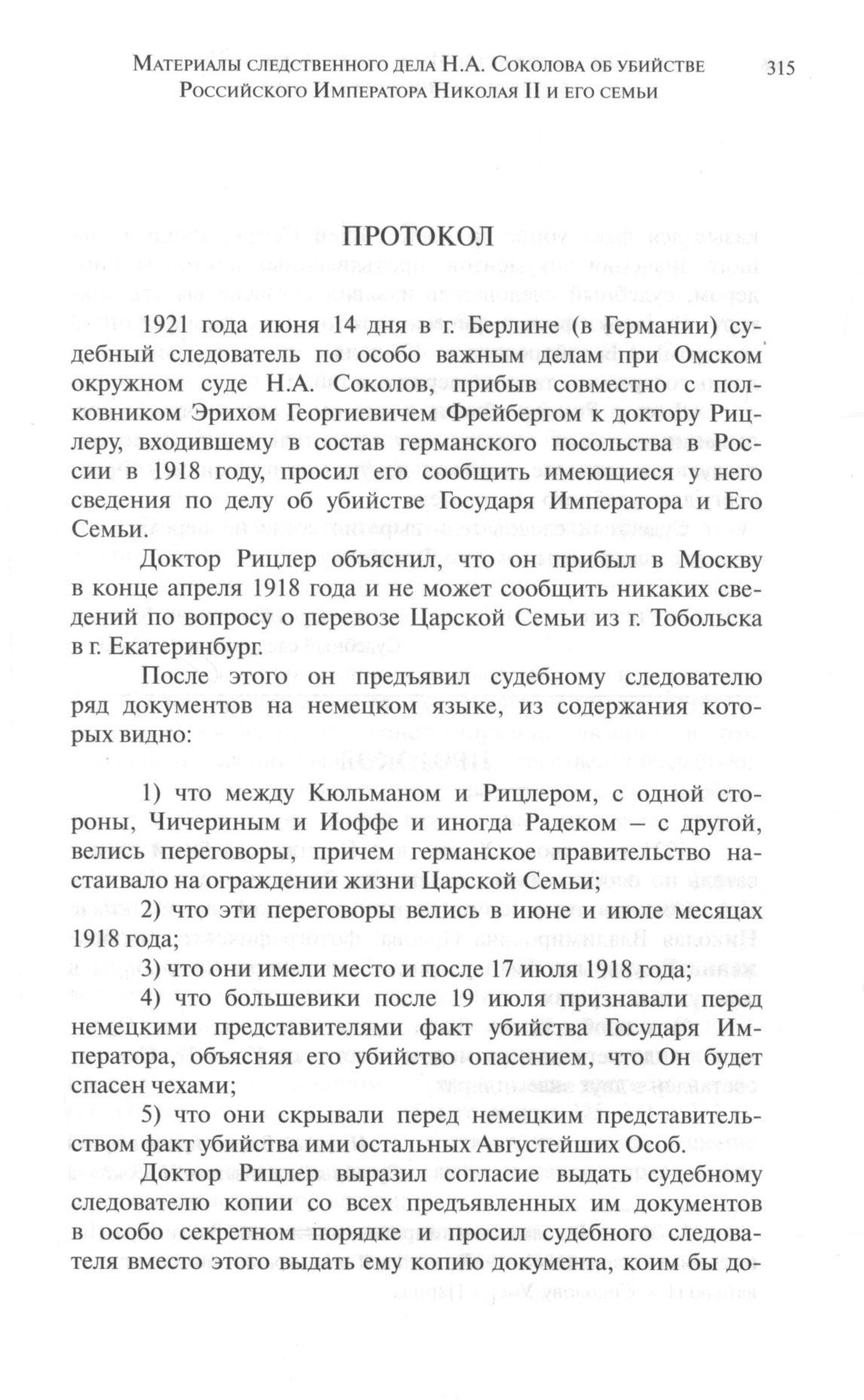 Материалы следственного дела Н.А. Соколова об убийстве Российского Императора Николая II и его семьи

315

ПРОТОКОЛ

1921 года июня 14 дня в г. Берлине (в Германии) судебный следователь по особо важным делам при Омском окружном суде Н.А. Соколов, прибыв совместно с полковником Эрихом Георгиевичем Фрейбергом к доктору Рицлеру, входившему в состав германского посольства в России в 1918 году, просил его сообщить имеющиеся у него сведения по делу об убийстве Государя Императора и Его Семьи.

Доктор Рицлер объяснил, что он прибыл в Москву в конце апреля 1918 года и не может сообщить никаких сведений по вопросу о перевозе Царской Семьи из г. Тобольска в г. Екатеринбург.

После этого он предъявил судебному следователю ряд документов на немецком языке, из содержания которых видно:

1) что между Кюльманом и Рицлером, с одной стороны, Чичериным и Иоффе и иногда Радеком – с другой, велись переговоры, причем германское правительство настаивало на ограждении жизни Царской Семьи;

2) что эти переговоры велись в июне и июле месяцах 1918 года;

3) что они имели место и после 17 июля 1918 года;

4) что большевики после 19 июля признавали перед немецкими представителями факт убийства Государя Императора, объясняя его убийство опасением, что Он будет спасен чехами;

5) что они скрывали перед немецким представительством факт убийства ими остальных Августейших Особ.

Доктор Рицлер выразил согласие выдать судебному следователю копии со всех предъявленных им документов в особо секретном порядке и просил судебного следователя вместо этого выдать ему копию документа, коим бы до-